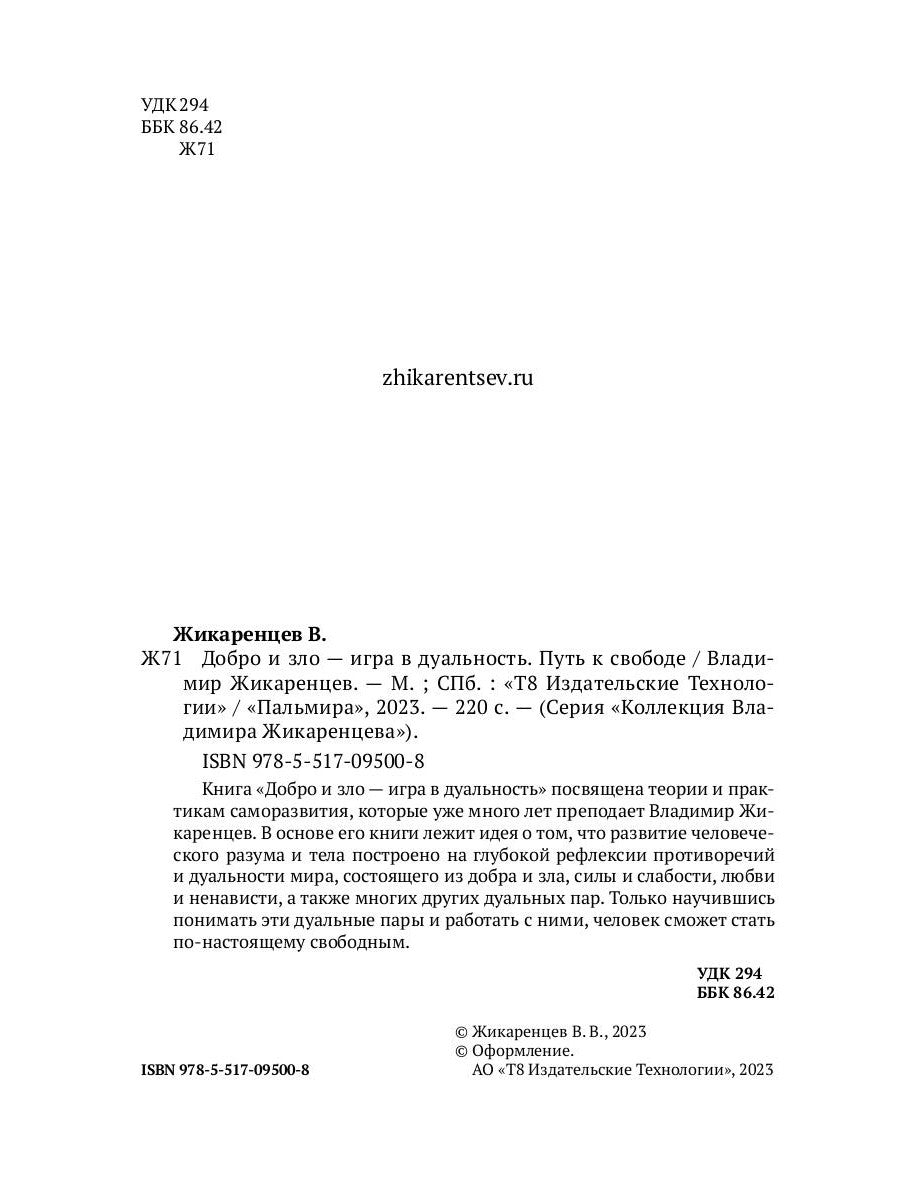 УДК 294
ББК 86.42
Ж71

zhikarentsev.ru

Жикаренцев В.
Ж71 Добро и зло — игра в дуальность. Путь к свободе / Владимир Жикаренцев. — М. ; СПб. : «Т8 Издательские Технологии» / «Пальмира», 2023. — 220 с. — (Серия «Коллекция Владимира Жикаренцева»).

ISBN 978-5-517-09500-8

Книга «Добро и зло — игра в дуальность» посвящена теории и практикам саморазвития, которые уже много лет преподает Владимир Жикаренцев. В основе его книги лежит идея о том, что развитие человеческого разума и тела построено на глубокой рефлексии противоречий и дуальности мира, состоящего из добра и зла, силы и слабости, любви и ненависти, а также многих других дуальных пар. Только научившись понимать эти дуальные пары и работать с ними, человек сможет стать по-настоящему свободным.

УДК 294
ББК 86.42

© Жикаренцев В. В., 2023
© Оформление.
АО «Т8 Издательские Технологии», 2023

ISBN 978-5-517-09500-8